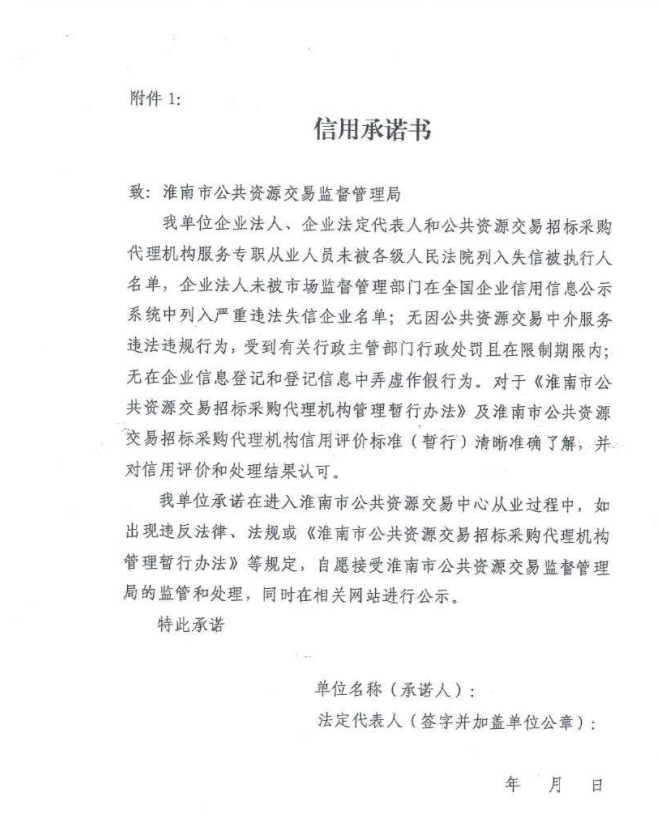 附件 1:

信用承诺书

致：淮南市公共资源交易监督管理局

我单位企业法人、企业法定代表人和公共资源交易招标采购代理机构服务专职从业人员未被各级人民法院列入失信被执行人名单，企业法人未被市场监督管理部门在全国企业信用信息公示系统中列入严重违法失信企业名单；无因公共资源交易中介服务违法违规行为，受到有关行政主管部门行政处罚且在限制期限内；无在企业信息登记和登记信息中弄虚作假行为。对于《淮南市公共资源交易招标采购代理机构管理暂行办法》及淮南市公共资源交易招标采购代理机构信用评价标准（暂行）清晰准确了解，并对信用评价和处理结果认可。

我单位承诺在进入淮南市公共资源交易中心从业过程中，如出现违反法律、法规或《淮南市公共资源交易招标采购代理机构管理暂行办法》等规定，自愿接受淮南市公共资源交易监督管理局的监管和处理，同时在相关网站进行公示。

特此承诺

单位名称（承诺人）：

法定代表人（签字并加盖单位公章）：

年 月 日